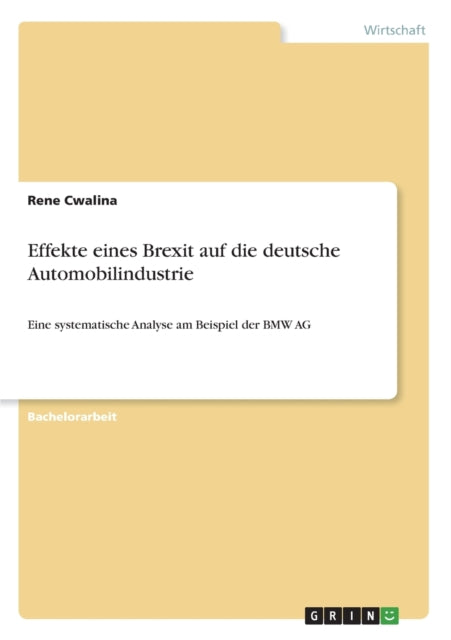 Wirtschaft

Rene Cwalina

Effekte eines Brexit auf die deutsche Automobilindustrie

Eine systematische Analyse am Beispiel der BMW AG

Bachelorarbeit

GRIN